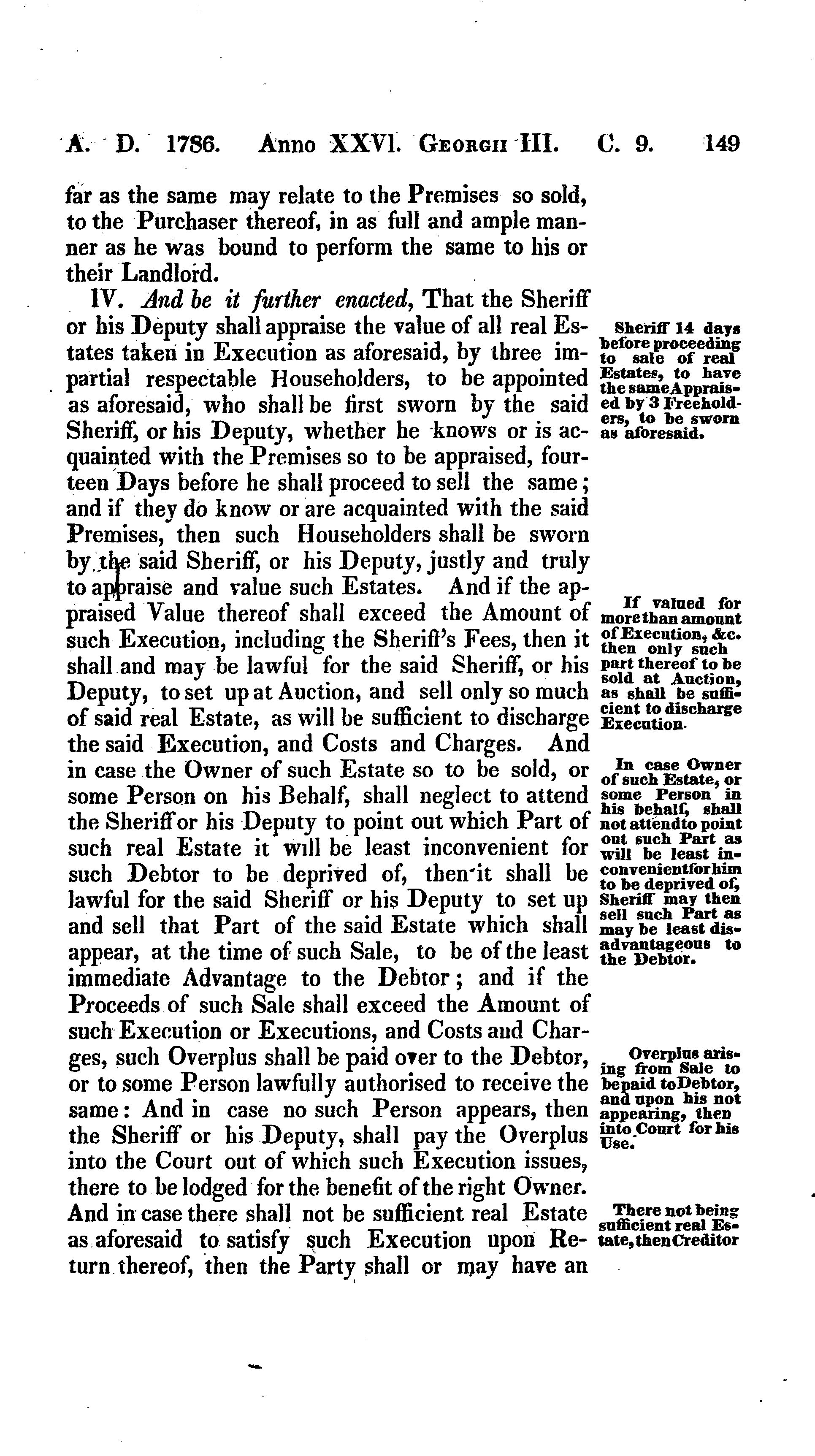 A. D. 1786. Anno XXVI. Georgii III. C. 9. 149

far as the same may relate to the Premises so sold, to the Purchaser thereof, in as full and ample manner as he was bound to perform the same to his or their Landlord.

IV. And be it further enacted, That the Sheriff or his Deputy shall appraise the value of all real Estates taken in Execution as aforesaid, by three impartial respectable Householders, to be appointed as aforesaid, who shall be first sworn by the said Sheriff, or his Deputy, whether he knows or is acquainted with the Premises so to be appraised, fourteen Days before he shall proceed to sell the same; and if they do know or are acquainted with the said Premises, then such Householders shall be sworn by the said Sheriff, or his Deputy, justly and truly to appraise and value such Estates. And if the appraised Value thereof shall exceed the Amount of such Execution, including the Sheriff's Fees, then it shall and may be lawful for the said Sheriff, or his Deputy, to set up at Auction, and sell only so much of said real Estate, as will be sufficient to discharge the said Execution, and Costs and Charges. And in case the Owner of such Estate so to be sold, or some Person on his Behalf, shall neglect to attend the Sheriff or his Deputy to point out which Part of such real Estate it will be least inconvenient for such Debtor to be deprived of, then it shall be lawful for the said Sheriff or his Deputy to set up and sell that Part of the said Estate which shall appear, at the time of such Sale, to be of the least immediate Advantage to the Debtor; and if the Proceeds of such Sale shall exceed the Amount of such Execution or Executions, and Costs and Charges, such Overplus shall be paid over to the Debtor, or to some Person lawfully authorised to receive the same: And in case no such Person appears, then the Sheriff or his Deputy, shall pay the Overplus into the Court out of which such Execution issues, there to be lodged for the benefit of the right Owner. And in case there shall not be sufficient real Estate as aforesaid to satisfy such Execution upon Return thereof, then the Party shall or may have an

Sheriff 14 days before proceeding to sale of real Estates, to have the same Appraised by 3 Freeholders, to be sworn as aforesaid.

If valued for more than amount of Execution, &c. then only such part thereof to be sold at Auction, as shall be sufficient to discharge Execution.

In case Owner of such Estate, or some Person in his behalf, shall not attend to point out such Part as will be least inconvenient for him to be deprived of, Sheriff may then sell such Part as may be least disadvantageous to the Debtor.

Overplus arising from Sale to be paid to Debtor, and upon his not appearing, then into Court for his Use.

There not being sufficient real Estate, then Creditor